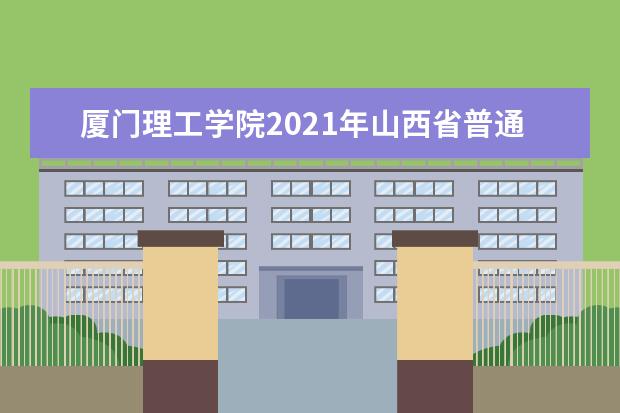 厦门理工学院2021年山西省普通